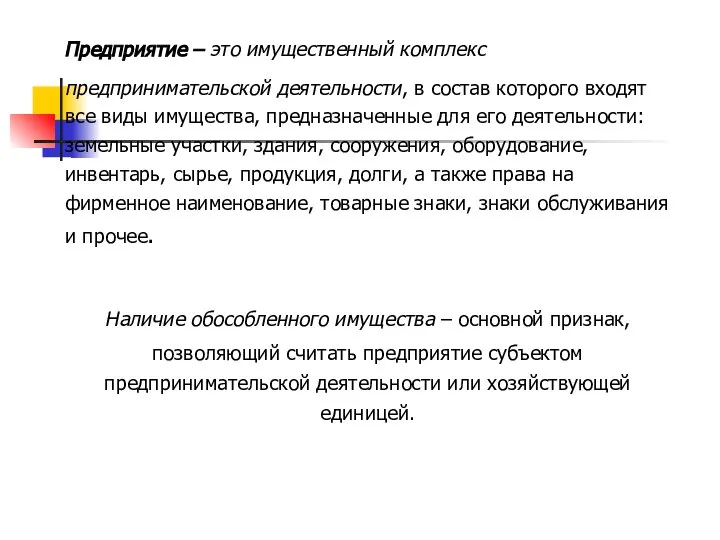 Предприятие – это имущественный комплекс предпринимательской деятельности, в состав которого входят все виды имущества, предназначенные для его деятельности: земельные участки, здания, сооружения, оборудование, инвентарь, сырье, продукция, долги, а также права на фирменное наименование, товарные знаки, знаки обслуживания и прочее.

Наличие обособленного имущества – основной признак, позволяющий считать предприятие субъектом предпринимательской деятельности или хозяйствующей единицей.